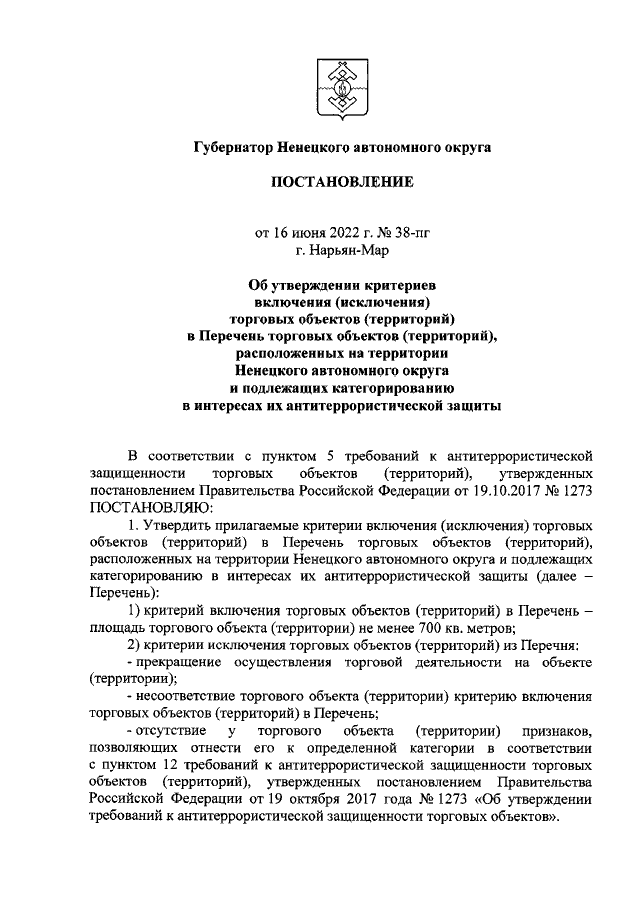 Губернатор Ненецкого автономного округа

ПОСТАНОВЛЕНИЕ

от 16 июня 2022 г. № 38-пг
г. Нарьян-Мар

Об утверждении критериев включения (исключения) торговых объектов (территорий) в Перечень торговых объектов (территорий), расположенных на территории Ненецкого автономного округа и подлежащих категорированию в интересах их антитеррористической защиты

В соответствии с пунктом 5 требований к антитеррористической защищенности торговых объектов (территорий), утвержденных постановлением Правительства Российской Федерации от 19.10.2017 № 1273 ПОСТАНОВЛЯЮ:

1. Утвердить прилагаемые критерии включения (исключения) торговых объектов (территорий) в Перечень торговых объектов (территорий), расположенных на территории Ненецкого автономного округа и подлежащих категорированию в интересах их антитеррористической защиты (далее – Перечень):

1) критерий включения торговых объектов (территорий) в Перечень – площадь торгового объекта (территории) не менее 700 кв. метров;

2) критерии исключения торговых объектов (территорий) из Перечня:

- прекращение осуществления торговой деятельности на объекте (территории);

- несоответствие торгового объекта (территории) критерию включения торговых объектов (территорий) в Перечень;

- отсутствие у торгового объекта (территории) признаков, позволяющих отнести его к определенной категории в соответствии с пунктом 12 требований к антитеррористической защищенности торговых объектов (территорий), утвержденных постановлением Правительства Российской Федерации от 19 октября 2017 года № 1273 «Об утверждении требований к антитеррористической защищенности торговых объектов».